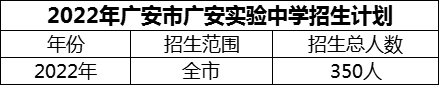 2022年广安市广安实验中学招生计划

| 年份 | 招生范围 | 招生总人数 |
|---|---|---|
| 2022年 | 全市 | 350人 |